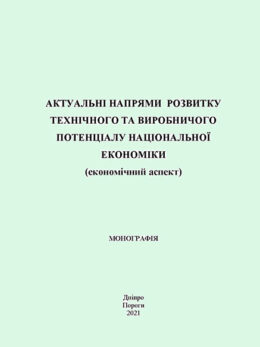 АКТУАЛЬНІ НАПРЯМИ РОЗВИТКУ ТЕХНІЧНОГО ТА ВИРОБНИЧОГО ПОТЕНЦІАЛУ НАЦІОНАЛЬНОЇ ЕКОНОМІКИ
(економічний аспект)

МОНОГРАФІЯ

Дніпро
Пороги
2021